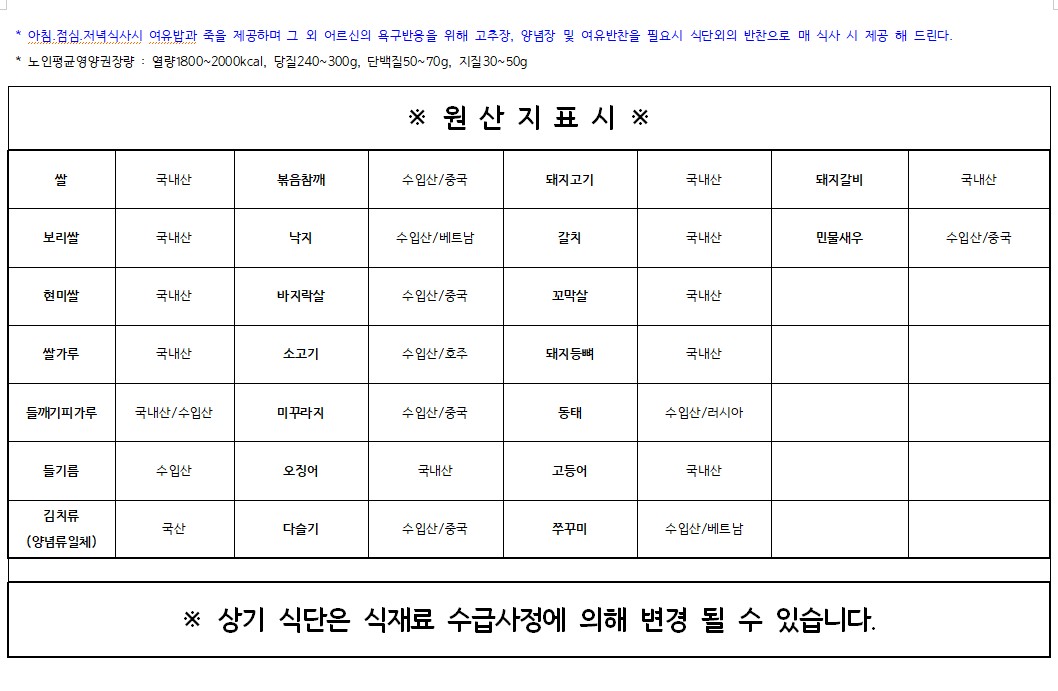 * 아침,점심,저녁식사시 여유밥과 죽을 제공하며 그 외 어르신의 욕구반응을 위해 고추장, 양념장 및 여유반찬을 필요시 식단외의 반찬으로 매 식사 시 제공 해 드린다.

* 노인평균영양권장량 : 열량1800~2000kcal, 당질240~300g, 단백질50~70g, 지질30~50g

※ 원 산 지 표 시 ※

| 쌀 | 국내산 | 볶음참깨 | 수입산/중국 | 돼지고기 | 국내산 | 돼지갈비 | 국내산 |
|---|---|---|---|---|---|---|---|
| 보리쌀 | 국내산 | 낙지 | 수입산/베트남 | 갈치 | 국내산 | 민물새우 | 수입산/중국 |
| 현미쌀 | 국내산 | 바지락살 | 수입산/중국 | 꼬막살 | 국내산 | | |
| 쌀가루 | 국내산 | 소고기 | 수입산/호주 | 돼지등뼈 | 국내산 | | |
| 들깨기피가루 | 국내산/수입산 | 미꾸라지 | 수입산/중국 | 동태 | 수입산/러시아 | | |
| 들기름 | 수입산 | 오징어 | 국내산 | 고등어 | 국내산 | | |
| 김치류 (양념류일체) | 국산 | 다슬기 | 수입산/중국 | 쭈꾸미 | 수입산/베트남 | | |

※ 상기 식단은 식재료 수급사정에 의해 변경 될 수 있습니다.